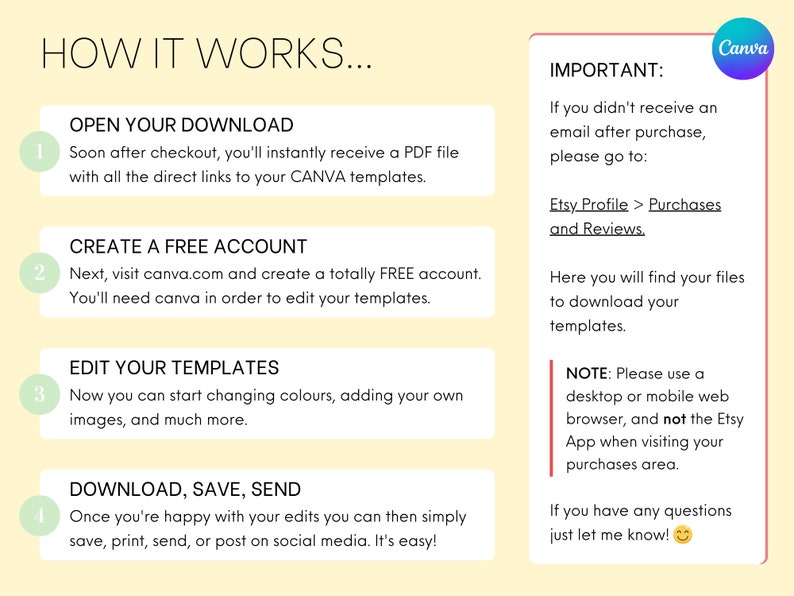 HOW IT WORKS...

1 OPEN YOUR DOWNLOAD
Soon after checkout, you'll instantly receive a PDF file with all the direct links to your CANVA templates.

2 CREATE A FREE ACCOUNT
Next, visit canva.com and create a totally FREE account. You'll need canva in order to edit your templates.

3 EDIT YOUR TEMPLATES
Now you can start changing colours, adding your own images, and much more.

4 DOWNLOAD, SAVE, SEND
Once you're happy with your edits you can then simply save, print, send, or post on social media. It's easy!

Canva

IMPORTANT:

If you didn't receive an email after purchase, please go to:

Etsy Profile > Purchases and Reviews.

Here you will find your files to download your templates.

NOTE: Please use a desktop or mobile web browser, and not the Etsy App when visiting your purchases area.

If you have any questions just let me know! 😊